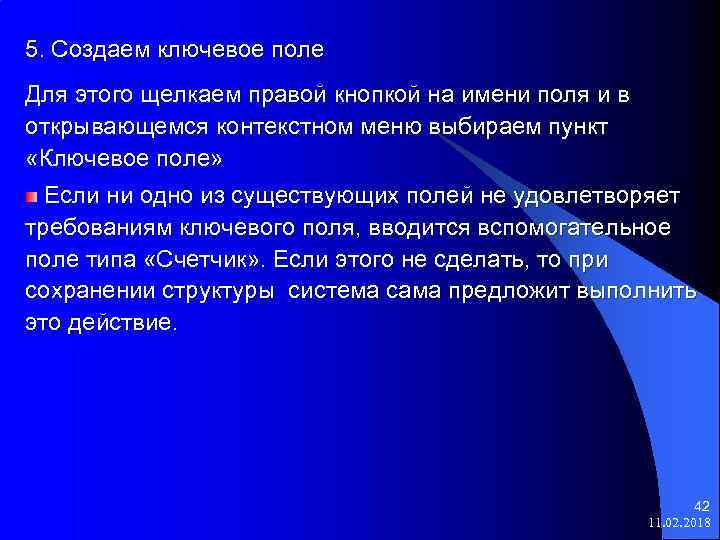 5. Создаем ключевое поле

Для этого щелкаем правой кнопкой на имени поля и в открывающемся контекстном меню выбираем пункт «Ключевое поле»

Если ни одно из существующих полей не удовлетворяет требованиям ключевого поля, вводится вспомогательное поле типа «Счетчик». Если этого не сделать, то при сохранении структуры  система сама предложит выполнить это действие.

42
11.02.2018